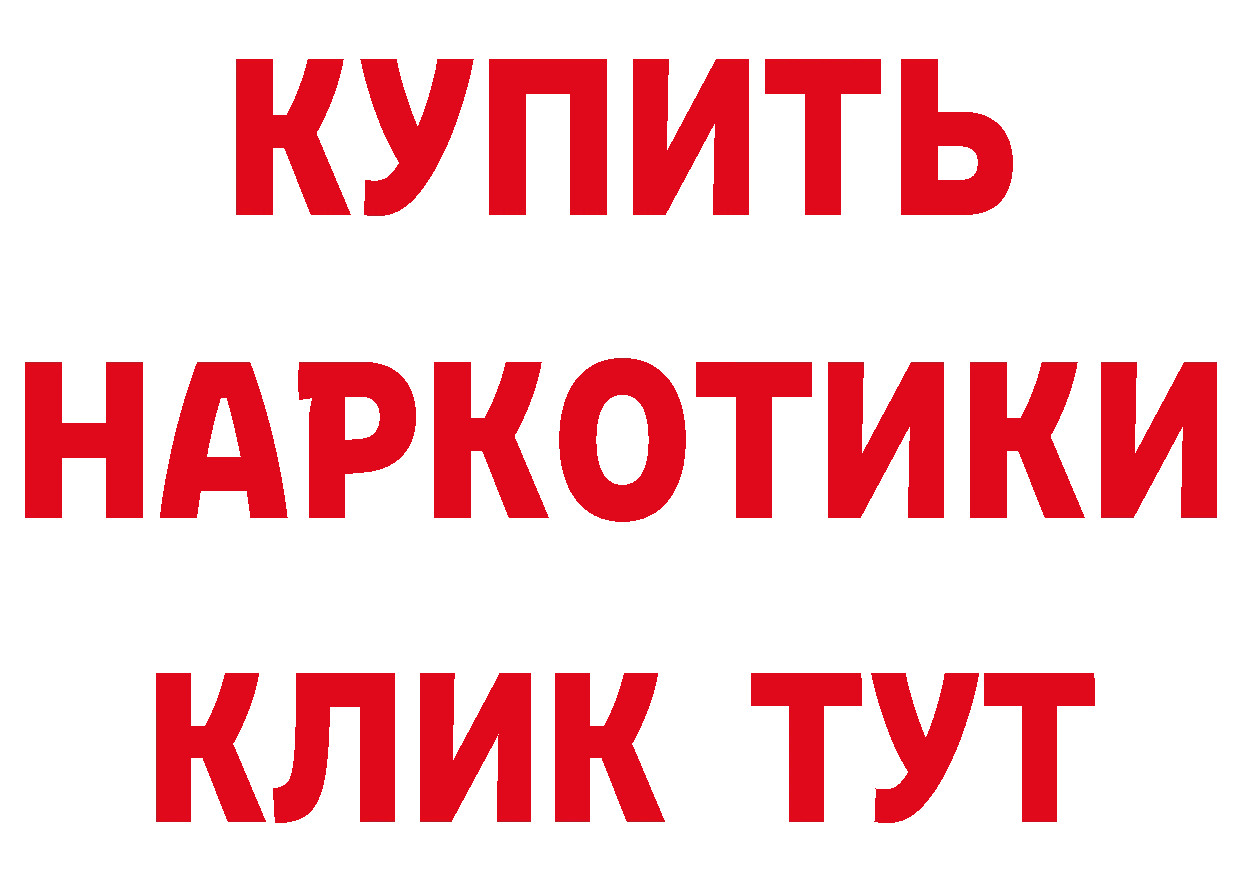 КУПИТЬ НАРКОТИКИ КЛИК ТУТ